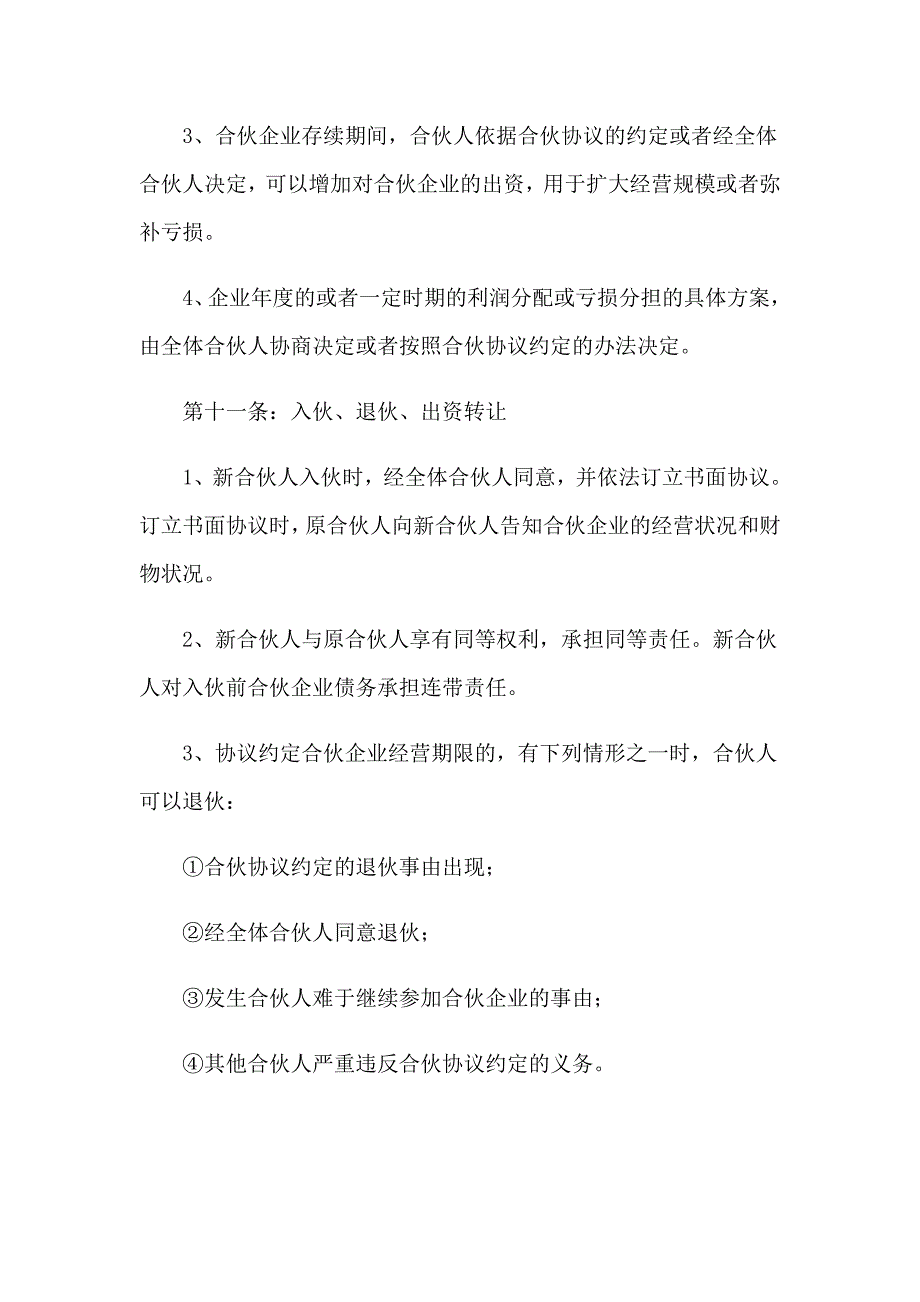 3、合伙企业存续期间，合伙人依据合伙协议的约定或者经全体合伙人决定，可以增加对合伙企业的出资，用于扩大经营规模或者弥补亏损。

4、企业年度的或者一定时期的利润分配或亏损分担的具体方案，由全体合伙人协商决定或者按照合伙协议约定的办法决定。

第十一条：入伙、退伙、出资转让

1、新合伙人入伙时，经全体合伙人同意，并依法订立书面协议。订立书面协议时，原合伙人向新合伙人告知合伙企业的经营状况和财物状况。

2、新合伙人与原合伙人享有同等权利，承担同等责任。新合伙人对入伙前合伙企业债务承担连带责任。

3、协议约定合伙企业经营期限的，有下列情形之一时，合伙人可以退伙：

①合伙协议约定的退伙事由出现；

②经全体合伙人同意退伙；

③发生合伙人难于继续参加合伙企业的事由；

④其他合伙人严重违反合伙协议约定的义务。